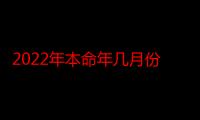 2022年本命年几月份